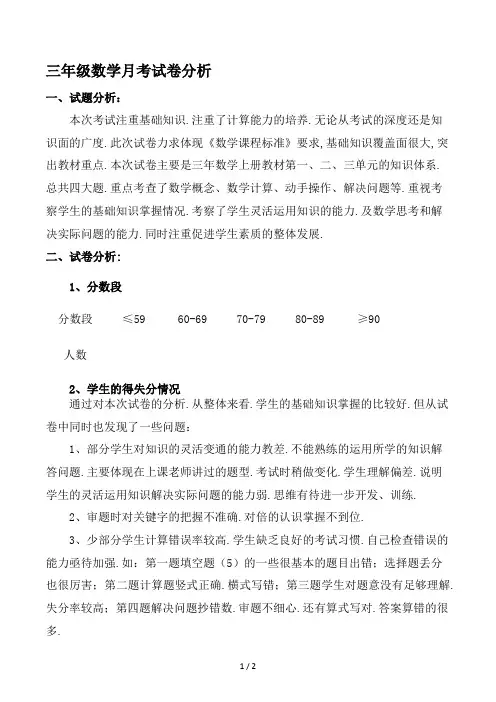 三年级数学月考试卷分析

一、试题分析：

本次考试注重基础知识.注重了计算能力的培养.无论从考试的深度还是知识面的广度.此次试卷力求体现《数学课程标准》要求,基础知识覆盖面很大,突出教材重点.本次试卷主要是三年数学上册教材第一、二、三单元的知识体系.总共四大题.重点考查了数学概念、数学计算、动手操作、解决问题等.重视考察学生的基础知识掌握情况.考察了学生灵活运用知识的能力.及数学思考和解决实际问题的能力.同时注重促进学生素质的整体发展.

二、试卷分析：

1、分数段

| 分数段 | ≤59 | 60-69 | 70-79 | 80-89 | ≥90 |
|---|---|---|---|---|---|
| 人数 | | | | | |

2、学生的得失分情况

通过对本次试卷的分析.从整体来看.学生的基础知识掌握的比较好.但从试卷中同时也发现了一些问题：

1、部分学生对知识的灵活变通的能力教差.不能熟练的运用所学的知识解答问题.主要体现在上课老师讲过的题型.考试时稍做变化.学生理解偏差.说明学生的灵活运用知识解决实际问题的能力弱.思维有待进一步开发、训练.

2、审题时对关键字的把握不准确.对倍的认识掌握不到位.

3、少部分学生计算错误率较高.学生缺乏良好的考试习惯.自己检查错误的能力亟待加强.如：第一题填空题（5）的一些很基本的题目出错；选择题丢分也很厉害；第二题计算题竖式正确.横式写错；第三题学生对题意没有足够理解.失分率较高；第四题解决问题抄错数.审题不细心.还有算式写对.答案算错的很多.

1 / 2